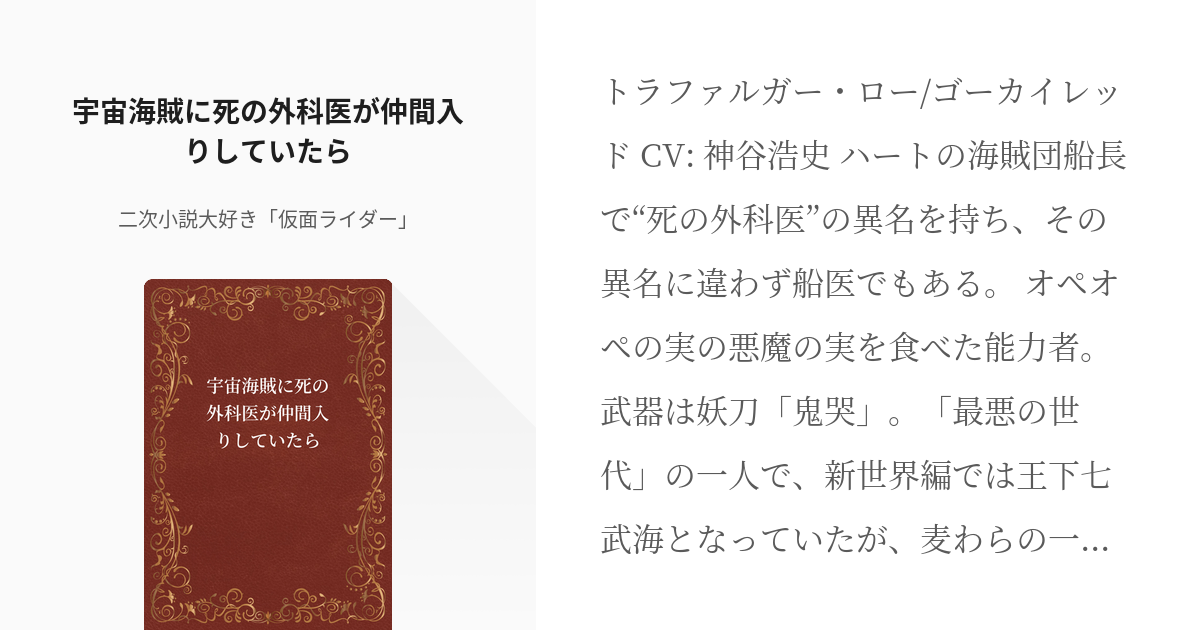 宇宙海賊に死の外科医が仲間入りしていたら

二次小説大好き「仮面ライダー」

宇宙海賊に死の外科医が仲間入りしていたら

トラファルガー・ロー/ゴーカイレッド CV: 神谷浩史 ハートの海賊団船長で“死の外科医”の異名を持ち、その異名に違わず船医でもある。 オペオペの実の悪魔の実を食べた能力者。武器は妖刀「鬼哭」。「最悪の世代」の一人で、新世界編では王下七武海となっていたが、麦わらの一...